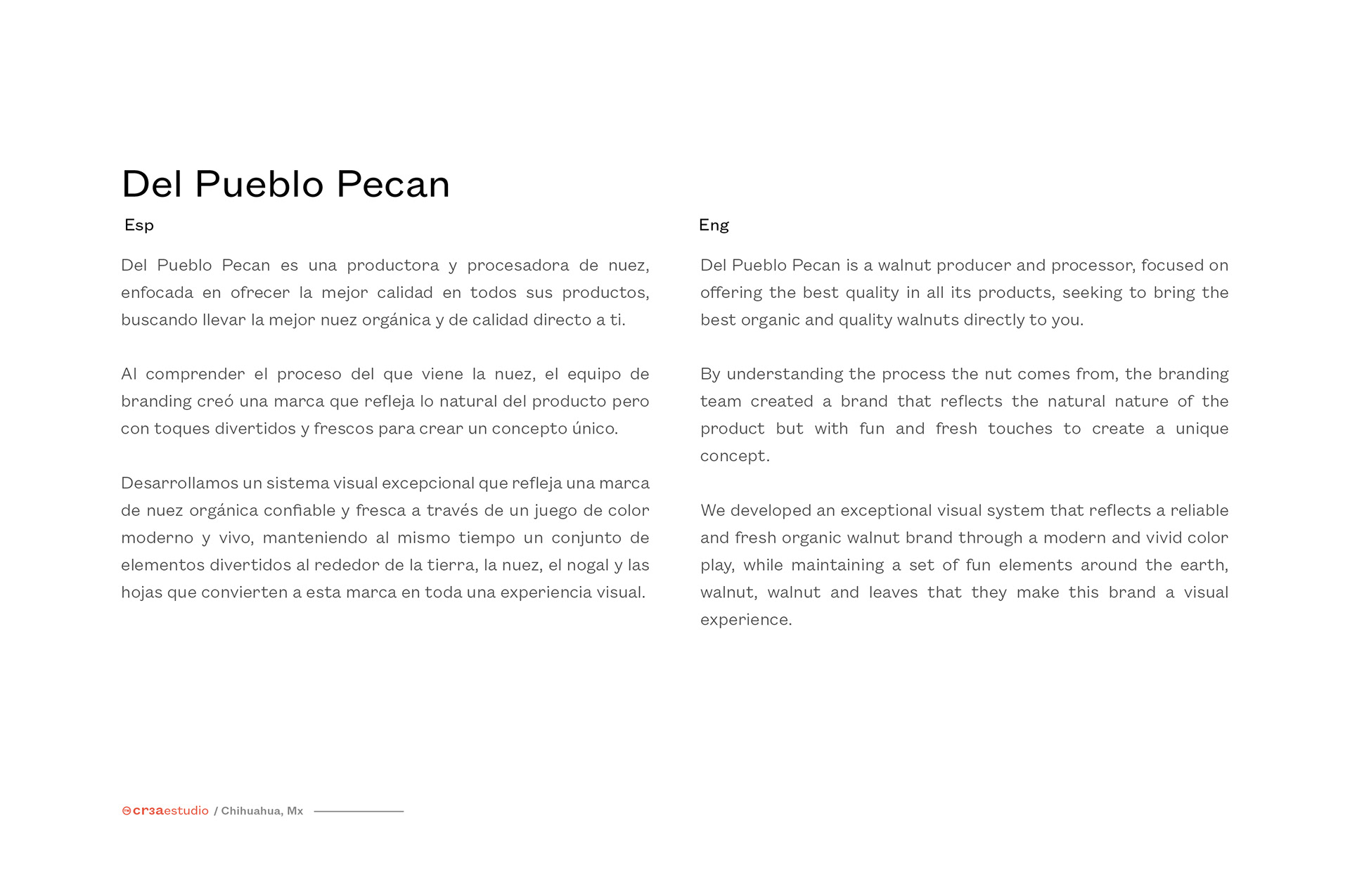 Del Pueblo Pecan

Esp

Del Pueblo Pecan es una productora y procesadora de nuez, enfocada en ofrecer la mejor calidad en todos sus productos, buscando llevar la mejor nuez orgánica y de calidad directo a ti.

Al comprender el proceso del que viene la nuez, el equipo de branding creó una marca que refleja lo natural del producto pero con toques divertidos y frescos para crear un concepto único.

Desarrollamos un sistema visual excepcional que refleja una marca de nuez orgánica confiable y fresca a través de un juego de color moderno y vivo, manteniendo al mismo tiempo un conjunto de elementos divertidos al rededor de la tierra, la nuez, el nogal y las hojas que convierten a esta marca en toda una experiencia visual.

Eng

Del Pueblo Pecan is a walnut producer and processor, focused on offering the best quality in all its products, seeking to bring the best organic and quality walnuts directly to you.

By understanding the process the nut comes from, the branding team created a brand that reflects the natural nature of the product but with fun and fresh touches to create a unique concept.

We developed an exceptional visual system that reflects a reliable and fresh organic walnut brand through a modern and vivid color play, while maintaining a set of fun elements around the earth, walnut, walnut and leaves that they make this brand a visual experience.

cr3aestudio / Chihuahua, Mx